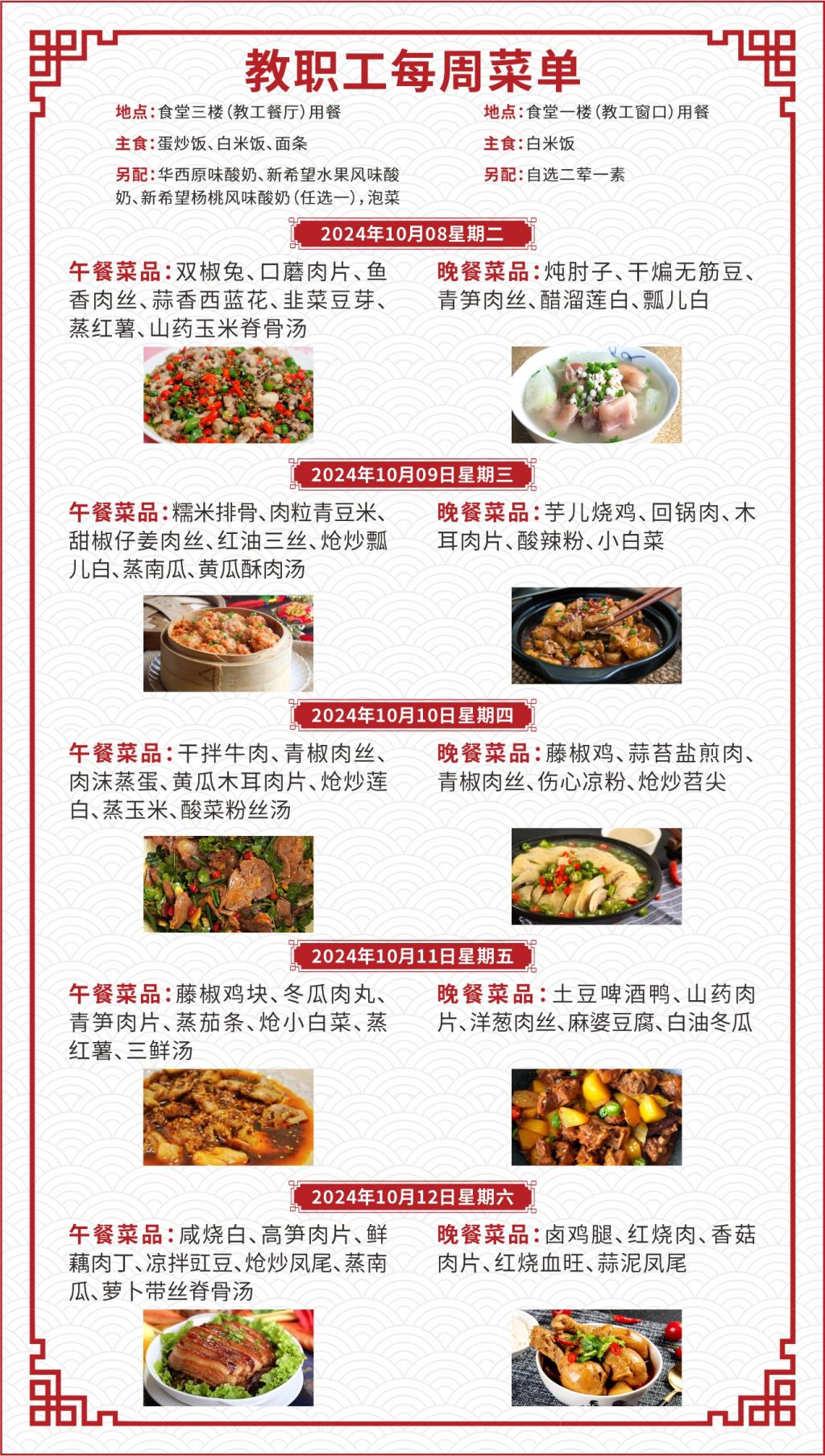 教职工每周菜单

地点：食堂三楼（教工餐厅）用餐

主食：蛋炒饭、白米饭、面条

另配：华西原味酸奶、新希望水果风味酸奶、新希望杨桃风味酸奶（任选一），泡菜

地点：食堂一楼（教工窗口）用餐

主食：白米饭

另配：自选二荤一素

2024年10月08星期二

午餐菜品：双椒兔、口蘑肉片、鱼香肉丝、蒜香西蓝花、韭菜豆芽、蒸红薯、山药玉米脊骨汤

晚餐菜品：炖肘子、干煸无筋豆、青笋肉丝、醋溜莲白、瓢儿白

2024年10月09日星期三

午餐菜品：糯米排骨、肉粒青豆米、甜椒仔姜肉丝、红油三丝、炝炒瓢儿白、蒸南瓜、黄瓜酥肉汤

晚餐菜品：芋儿烧鸡、回锅肉、木耳肉片、酸辣粉、小白菜

2024年10月10日星期四

午餐菜品：干拌牛肉、青椒肉丝、肉沫蒸蛋、黄瓜木耳肉片、炝炒莲白、蒸玉米、酸菜粉丝汤

晚餐菜品：藤椒鸡、蒜苔盐煎肉、青椒肉丝、伤心凉粉、炝炒苕尖

2024年10月11日星期五

午餐菜品：藤椒鸡块、冬瓜肉丸、青笋肉片、蒸茄条、炝小白菜、蒸红薯、三鲜汤

晚餐菜品：土豆啤酒鸭、山药肉片、洋葱肉丝、麻婆豆腐、白油冬瓜

2024年10月12日星期六

午餐菜品：咸烧白、高笋肉片、鲜藕肉丁、凉拌豇豆、炝炒凤尾、蒸南瓜、萝卜带丝脊骨汤

晚餐菜品：卤鸡腿、红烧肉、香菇肉片、红烧血旺、蒜泥凤尾